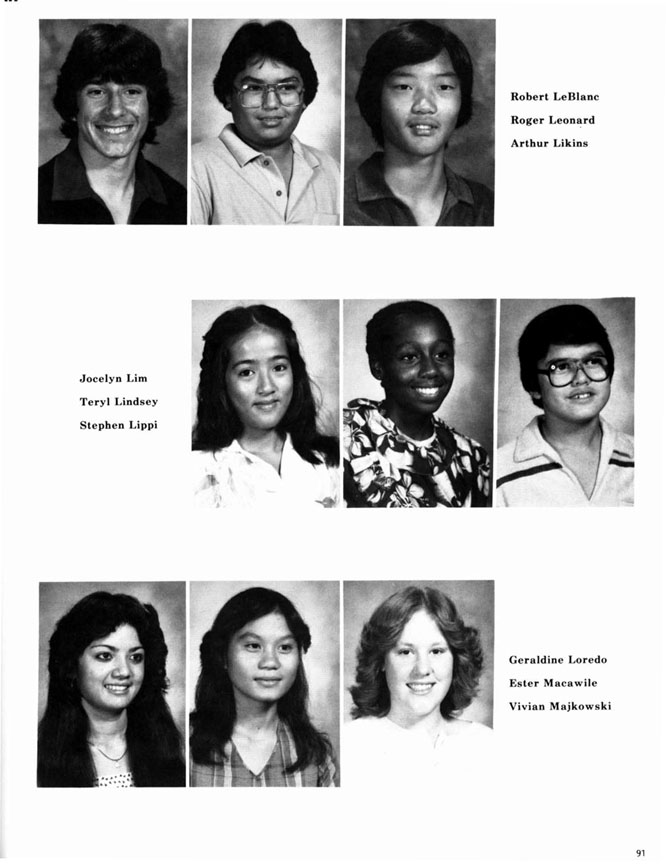 Robert LeBlanc
Roger Leonard
Arthur Likins

Jocelyn Lim
Teryl Lindsey
Stephen Lippi

Geraldine Loredo
Ester Macawile
Vivian Majkowski

91